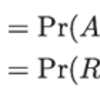 $= \Pr(A$
$= \Pr(R$